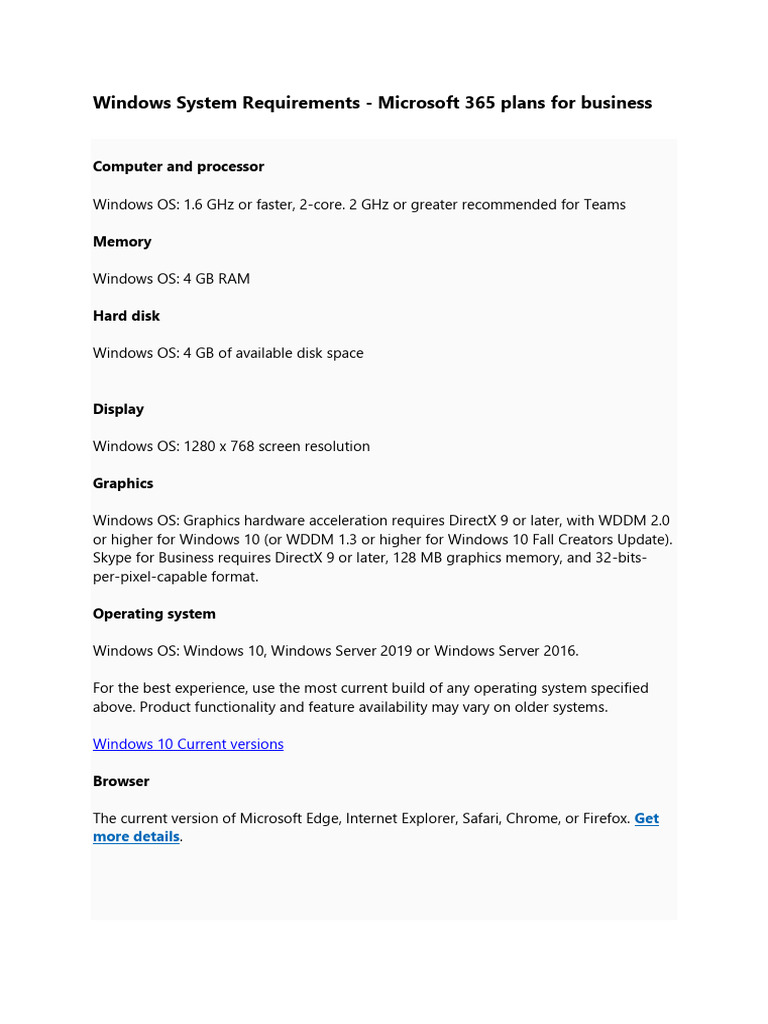 Windows System Requirements - Microsoft 365 plans for business

Computer and processor

Windows OS: 1.6 GHz or faster, 2-core. 2 GHz or greater recommended for Teams

Memory

Windows OS: 4 GB RAM

Hard disk

Windows OS: 4 GB of available disk space

Display

Windows OS: 1280 x 768 screen resolution

Graphics

Windows OS: Graphics hardware acceleration requires DirectX 9 or later, with WDDM 2.0 or higher for Windows 10 (or WDDM 1.3 or higher for Windows 10 Fall Creators Update). Skype for Business requires DirectX 9 or later, 128 MB graphics memory, and 32-bits-per-pixel-capable format.

Operating system

Windows OS: Windows 10, Windows Server 2019 or Windows Server 2016.

For the best experience, use the most current build of any operating system specified above. Product functionality and feature availability may vary on older systems.

Windows 10 Current versions

Browser

The current version of Microsoft Edge, Internet Explorer, Safari, Chrome, or Firefox. Get more details.